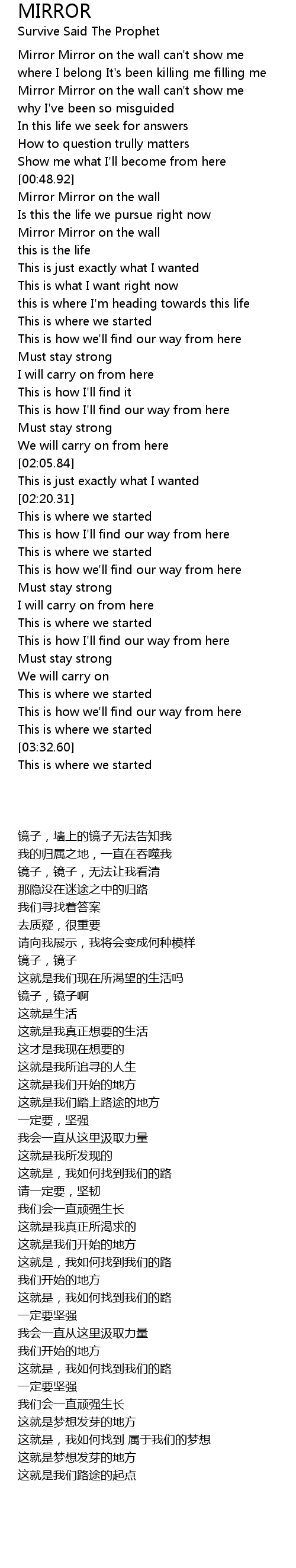 MIRROR
Survive Said The Prophet

Mirror Mirror on the wall can't show me
where I belong It's been killing me filling me
Mirror Mirror on the wall can't show me
why I've been so misguided
In this life we seek for answers
How to question trully matters
Show me what I'll become from here
[00:48.92]
Mirror Mirror on the wall
Is this the life we pursue right now
Mirror Mirror on the wall
this is the life
This is just exactly what I wanted
This is what I want right now
this is where I'm heading towards this life
This is where we started
This is how we'll find our way from here
Must stay strong
I will carry on from here
This is how I'll find it
This is how I'll find our way from here
Must stay strong
We will carry on from here
[02:05.84]
This is just exactly what I wanted
[02:20.31]
This is where we started
This is how I'll find our way from here
This is where we started
This is how we'll find our way from here
Must stay strong
I will carry on from here
This is where we started
This is how I'll find our way from here
Must stay strong
We will carry on
This is where we started
This is how we'll find our way from here
This is where we started
[03:32.60]
This is where we started

镜子，墙上的镜子无法告知我
我的归属之地，一直在吞噬我
镜子，镜子，无法让我看清
那隐没在迷途之中的归路
我们寻找着答案
去质疑，很重要
请向我展示，我将会变成何种模样
镜子，镜子
这就是我们现在所渴望的生活吗
镜子，镜子啊
这就是生活
这就是我真正想要的生活
这才是我现在想要的
这就是我所追寻的人生
这就是我们开始的地方
这就是我们踏上路途的地方
一定要，坚强
我会一直从这里汲取力量
这就是我所发现的
这就是，我如何找到我们的路
请一定要，坚韧
我们会一直顽强生长
这就是我真正所渴求的
这就是我们开始的地方
这就是，我如何找到我们的路
我们开始的地方
这就是，我如何找到我们的路
一定要坚强
我会一直从这里汲取力量
我们开始的地方
这就是，我如何找到我们的路
一定要坚强
我们会一直顽强生长
这就是梦想发芽的地方
这就是，我如何找到 属于我们的梦想
这就是梦想发芽的地方
这就是我们路途的起点